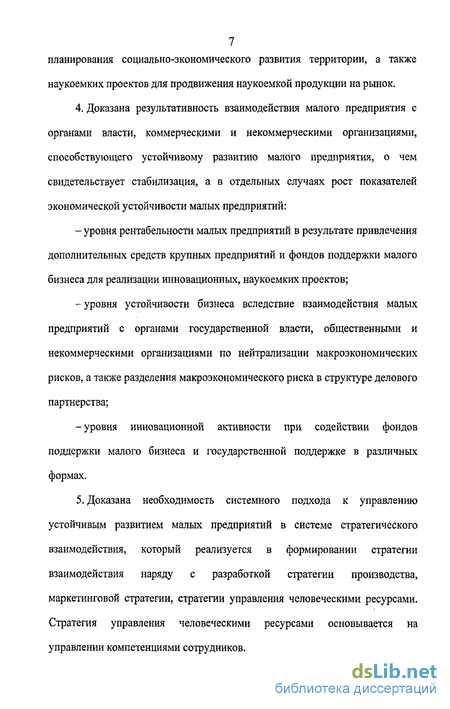 7

планирования социально-экономического развития территории, а также наукоемких проектов для продвижения наукоемкой продукции на рынок.

4. Доказана результативность взаимодействия малого предприятия с органами власти, коммерческими и некоммерческими организациями, способствующего устойчивому развитию малого предприятия, о чем свидетельствует стабилизация, а в отдельных случаях рост показателей экономической устойчивости малых предприятий:

– уровня рентабельности малых предприятий в результате привлечения дополнительных средств крупных предприятий и фондов поддержки малого бизнеса для реализации инновационных, наукоемких проектов;

– уровня устойчивости бизнеса вследствие взаимодействия малых предприятий с органами государственной власти, общественными и некоммерческими организациями по нейтрализации макроэкономических рисков, а также разделения макроэкономического риска в структуре делового партнерства;

– уровня инновационной активности при содействии фондов поддержки малого бизнеса и государственной поддержке в различных формах.

5. Доказана необходимость системного подхода к управлению устойчивым развитием малых предприятий в системе стратегического взаимодействия, который реализуется в формировании стратегии взаимодействия наряду с разработкой стратегии производства, маркетинговой стратегии, стратегии управления человеческими ресурсами. Стратегия управления человеческими ресурсами основывается на управлении компетенциями сотрудников.

dsLib.net
библиотека диссертаций